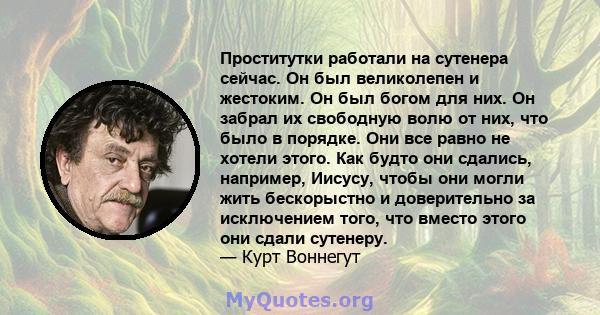 Проститутки работали на сутенера сейчас. Он был великолепен и жестоким. Он был богом для них. Он забрал их свободную волю от них, что было в порядке. Они все равно не хотели этого. Как будто они сдались, например, Иисусу, чтобы они могли жить бескорыстно и доверительно за исключением того, что вместо этого они сдали сутенеру.
— Курт Воннегут

MyQuotes.org